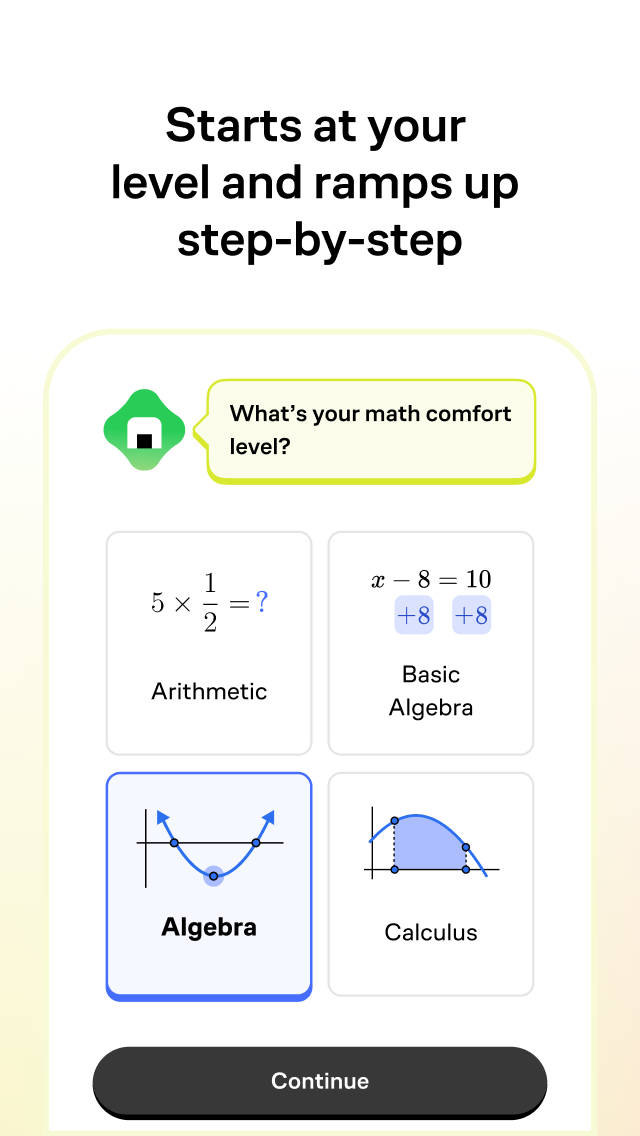 Starts at your level and ramps up step-by-step

What's your math comfort level?

$5 \times \frac{1}{2} = ?$

Arithmetic

$x - 8 = 10$
$+8$ $+8$

Basic Algebra

Algebra

Calculus

Continue